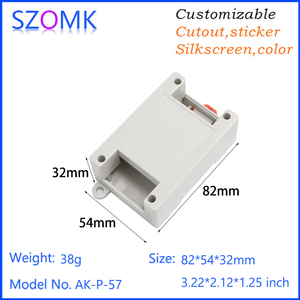 SZOMK

Customizable
Cutout,sticker
Silkscreen,color

32mm

82mm

54mm

Weight: 38g

Size: 82*54*32mm

Model No. AK-P-57

3.22*2.12*1.25 inch